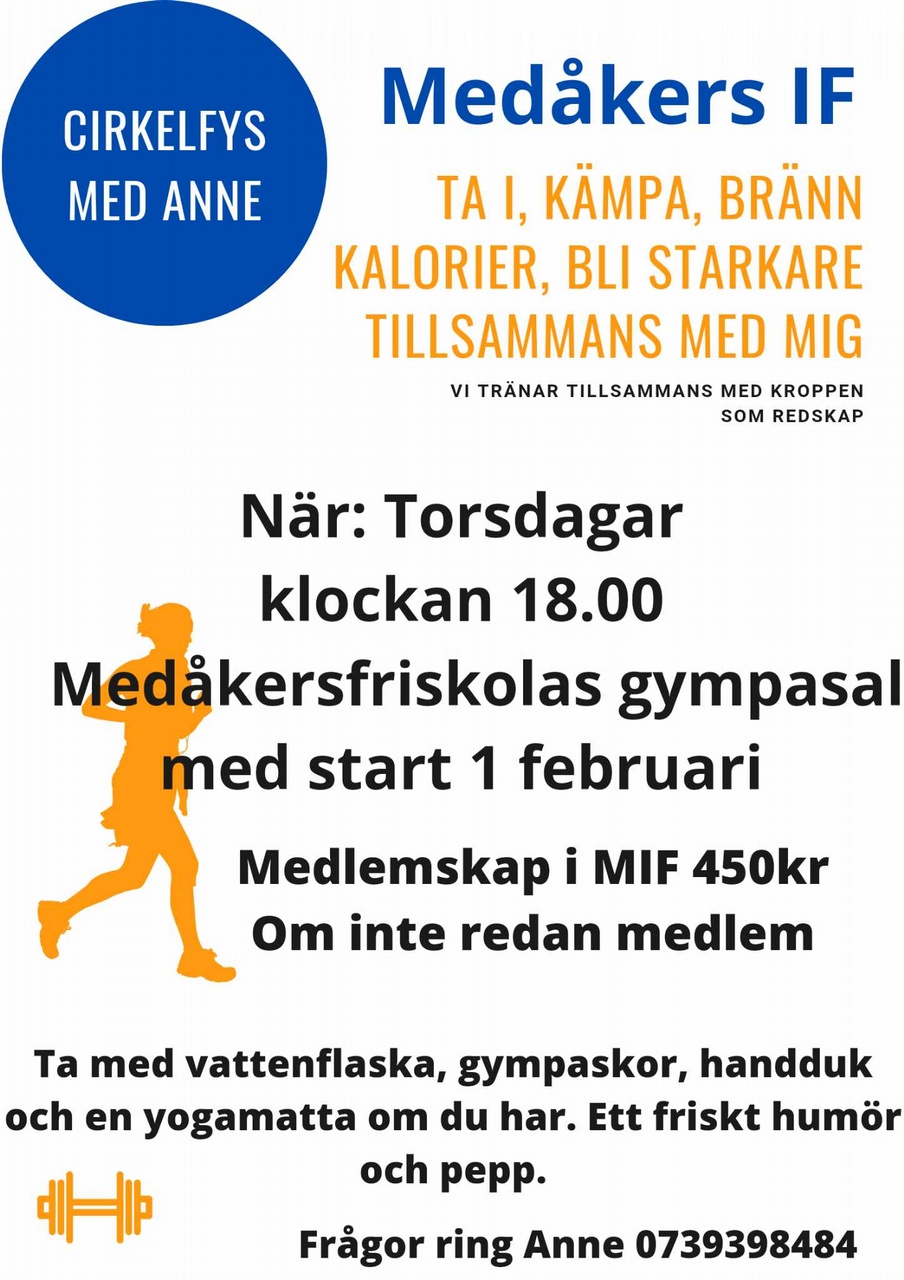 CIRKELFYS MED ANNE

Medåkers IF

TA I, KÄMPA, BRÄNN KALORIER, BLI STARKARE TILLSAMMANS MED MIG

VI TRÄNAR TILLSAMMANS MED KROPPEN SOM REDSKAP

När: Torsdagar klockan 18.00 Medåkersfriskolas gympasal med start 1 februari

Medlemskap i MIF 450kr Om inte redan medlem

Ta med vattenflaska, gympaskor, handduk och en yogamatta om du har. Ett friskt humör och pepp.

Frågor ring Anne 0739398484